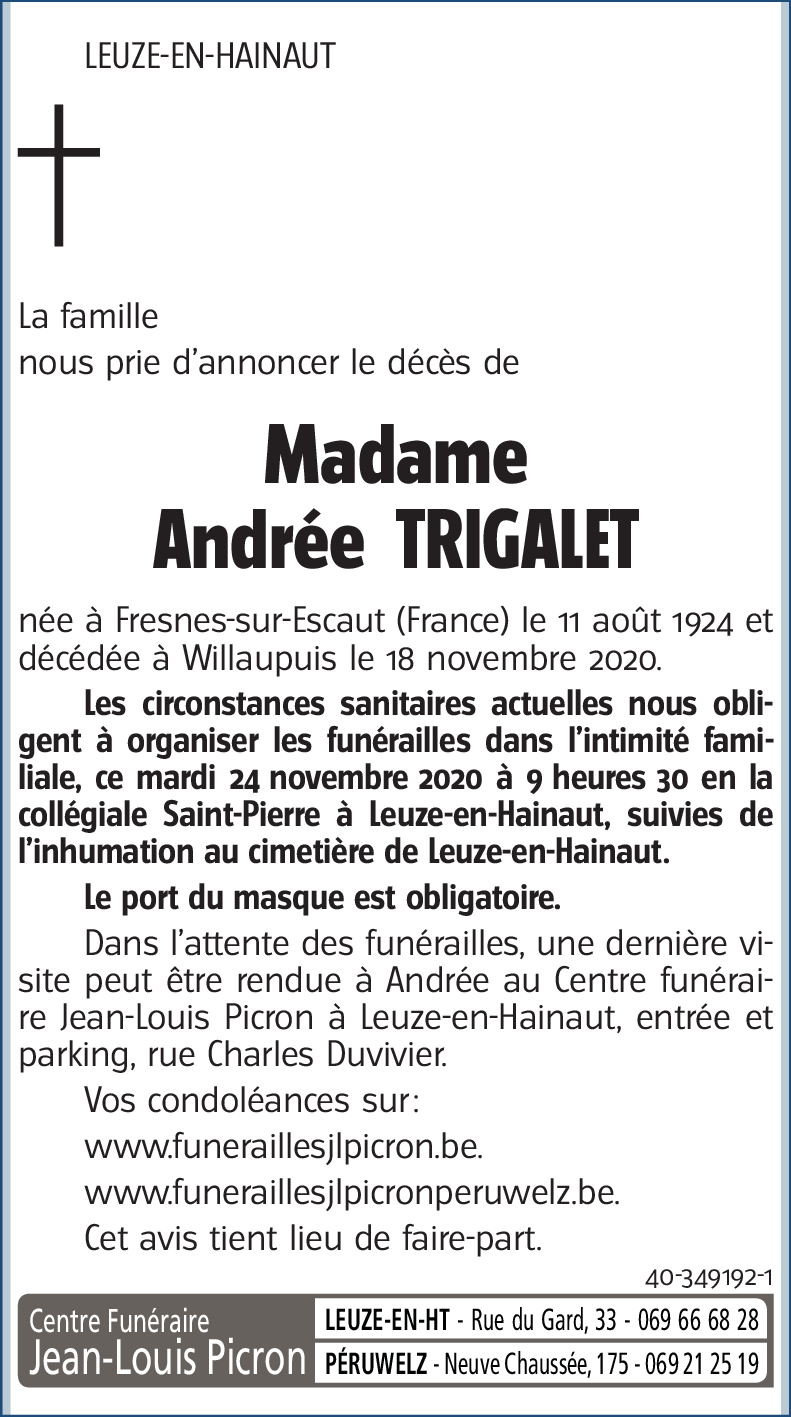 LEUZE-EN-HAINAUT

La famille
nous prie d'annoncer le décès de

Madame
Andrée TRIGALET

née à Fresnes-sur-Escaut (France) le 11 août 1924 et décédée à Willaupuis le 18 novembre 2020.

Les circonstances sanitaires actuelles nous obligent à organiser les funérailles dans l'intimité familiale, ce mardi 24 novembre 2020 à 9 heures 30 en la collégiale Saint-Pierre à Leuze-en-Hainaut, suivies de l'inhumation au cimetière de Leuze-en-Hainaut.

Le port du masque est obligatoire.

Dans l'attente des funérailles, une dernière visite peut être rendue à Andrée au Centre funéraire Jean-Louis Picron à Leuze-en-Hainaut, entrée et parking, rue Charles Duvivier.

Vos condoléances sur:

www.funeraillesjlpicron.be.

www.funeraillesjlpicronperuwelz.be.

Cet avis tient lieu de faire-part.

40-349192-1

Centre Funéraire
Jean-Louis Picron

LEUZE-EN-HT - Rue du Gard, 33 - 069 66 68 28
PÉRUWELZ - Neuve Chaussée, 175 - 069 21 25 19